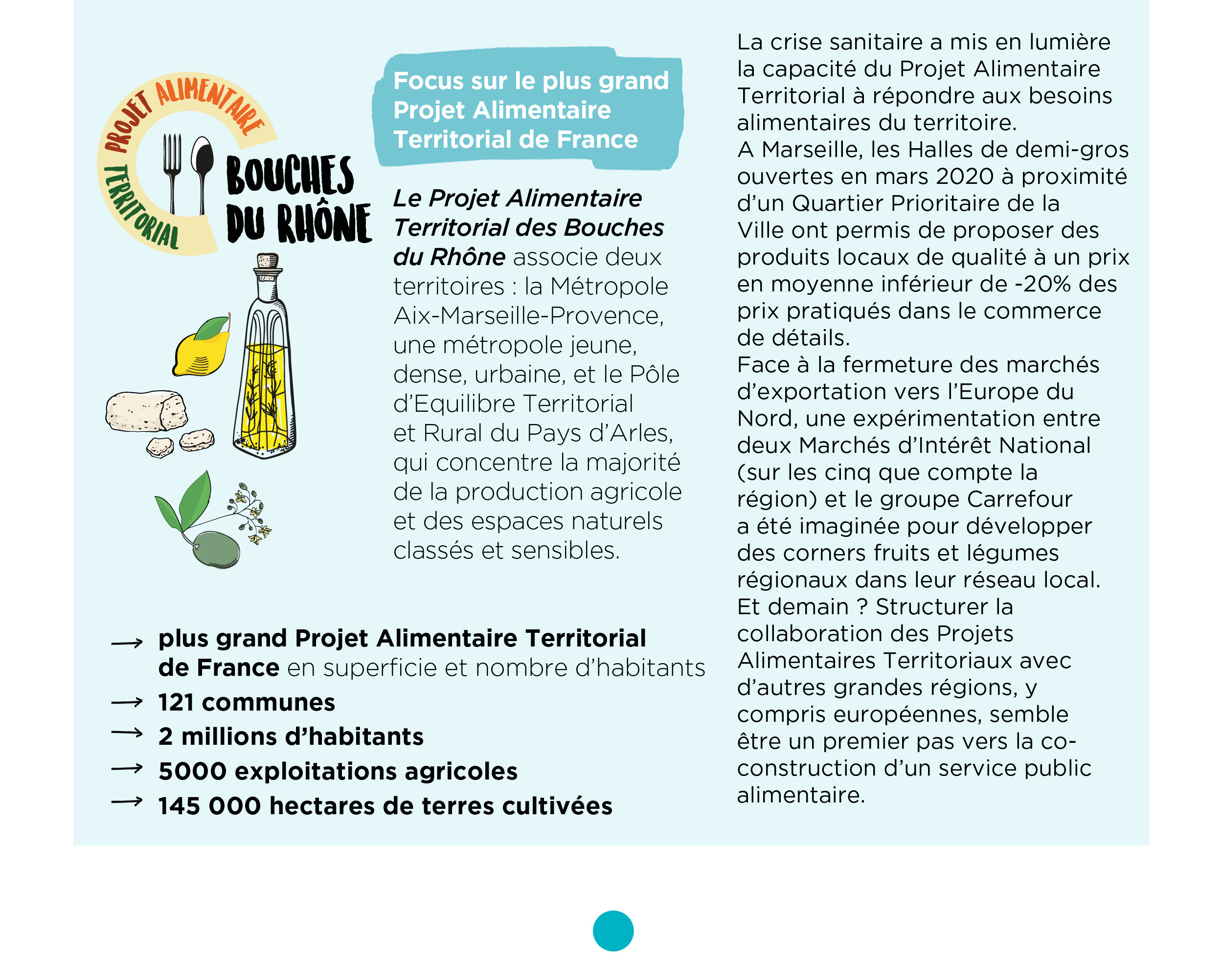 PROJET ALIMENTAIRE TERRITORIAL BOUCHES DU RHÔNE

Focus sur le plus grand Projet Alimentaire Territorial de France

Le Projet Alimentaire Territorial des Bouches du Rhône associe deux territoires : la Métropole Aix-Marseille-Provence, une métropole jeune, dense, urbaine, et le Pôle d'Equilibre Territorial et Rural du Pays d'Arles, qui concentre la majorité de la production agricole et des espaces naturels classés et sensibles.

→ plus grand Projet Alimentaire Territorial de France en superficie et nombre d'habitants
→ 121 communes
→ 2 millions d'habitants
→ 5000 exploitations agricoles
→ 145 000 hectares de terres cultivées

La crise sanitaire a mis en lumière la capacité du Projet Alimentaire Territorial à répondre aux besoins alimentaires du territoire.
A Marseille, les Halles de demi-gros ouvertes en mars 2020 à proximité d'un Quartier Prioritaire de la Ville ont permis de proposer des produits locaux de qualité à un prix en moyenne inférieur de -20% des prix pratiqués dans le commerce de détails.
Face à la fermeture des marchés d'exportation vers l'Europe du Nord, une expérimentation entre deux Marchés d'Intérêt National (sur les cinq que compte la région) et le groupe Carrefour a été imaginée pour développer des corners fruits et légumes régionaux dans leur réseau local.
Et demain ? Structurer la collaboration des Projets Alimentaires Territoriaux avec d'autres grandes régions, y compris européennes, semble être un premier pas vers la co-construction d'un service public alimentaire.